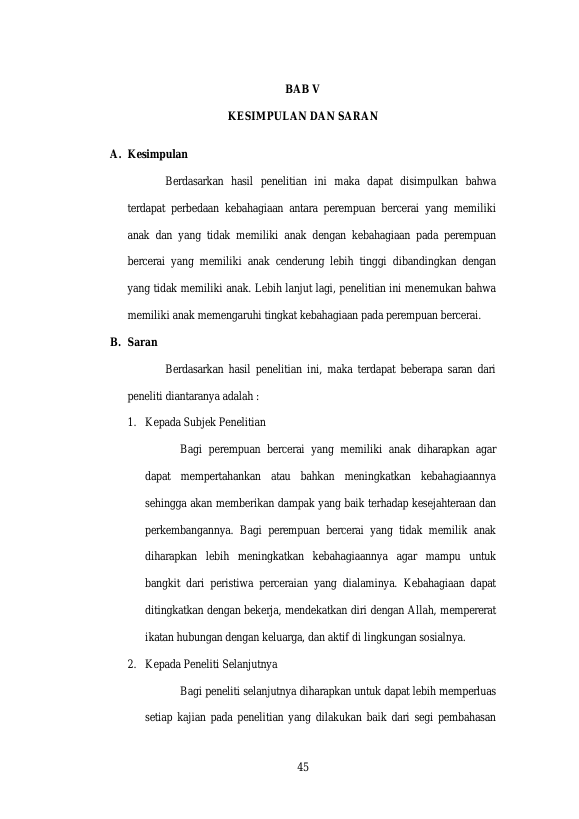 BAB V

KESIMPULAN DAN SARAN

A. Kesimpulan

Berdasarkan hasil penelitian ini maka dapat disimpulkan bahwa terdapat perbedaan kebahagiaan antara perempuan bercerai yang memiliki anak dan yang tidak memiliki anak dengan kebahagiaan pada perempuan bercerai yang memiliki anak cenderung lebih tinggi dibandingkan dengan yang tidak memiliki anak. Lebih lanjut lagi, penelitian ini menemukan bahwa memiliki anak memengaruhi tingkat kebahagiaan pada perempuan bercerai.

B. Saran

Berdasarkan hasil penelitian ini, maka terdapat beberapa saran dari peneliti diantaranya adalah :

1. Kepada Subjek Penelitian

Bagi perempuan bercerai yang memiliki anak diharapkan agar dapat mempertahankan atau bahkan meningkatkan kebahagiaannya sehingga akan memberikan dampak yang baik terhadap kesejahteraan dan perkembangannya. Bagi perempuan bercerai yang tidak memilik anak diharapkan lebih meningkatkan kebahagiaannya agar mampu untuk bangkit dari peristiwa perceraian yang dialaminya. Kebahagiaan dapat ditingkatkan dengan bekerja, mendekatkan diri dengan Allah, mempererat ikatan hubungan dengan keluarga, dan aktif di lingkungan sosialnya.

2. Kepada Peneliti Selanjutnya

Bagi peneliti selanjutnya diharapkan untuk dapat lebih memperluas setiap kajian pada penelitian yang dilakukan baik dari segi pembahasan

45